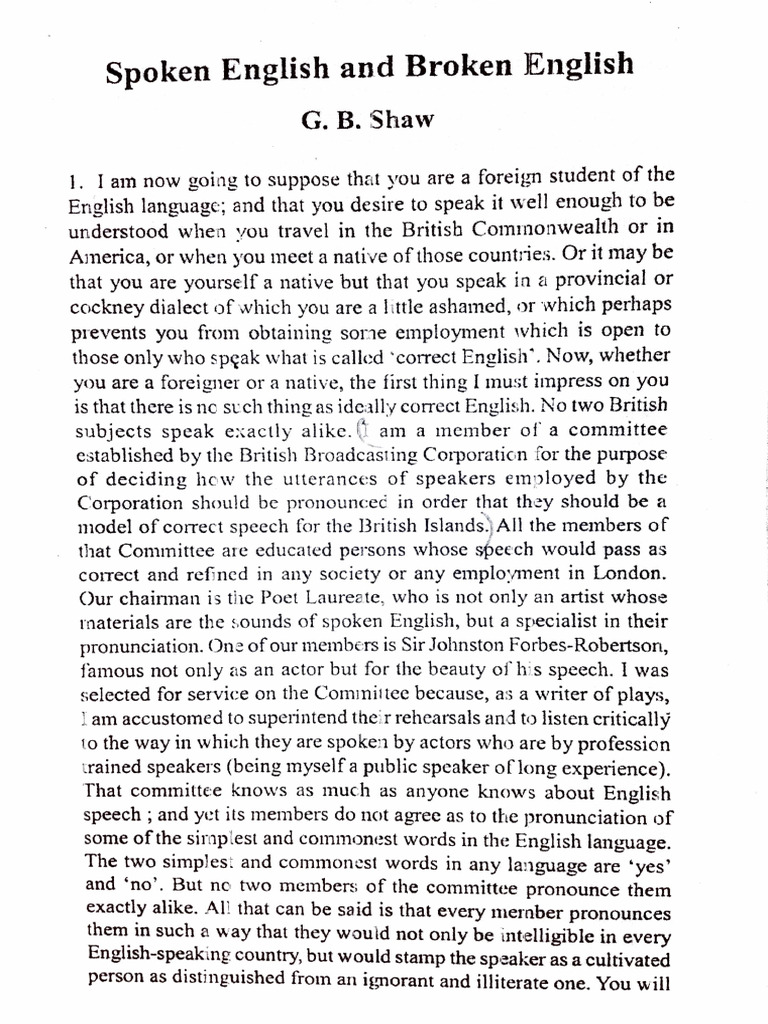 Spoken English and Broken English

G. B. Shaw

1. I am now going to suppose that you are a foreign student of the English language; and that you desire to speak it well enough to be understood when you travel in the British Commonwealth or in America, or when you meet a native of those countries. Or it may be that you are yourself a native but that you speak in a provincial or cockney dialect of which you are a little ashamed, or which perhaps prevents you from obtaining some employment which is open to those only who speak what is called 'correct English'. Now, whether you are a foreigner or a native, the first thing I must impress on you is that there is no such thing as ideally correct English. No two British subjects speak exactly alike. I am a member of a committee established by the British Broadcasting Corporation for the purpose of deciding how the utterances of speakers employed by the Corporation should be pronounced in order that they should be a model of correct speech for the British Islands. All the members of that Committee are educated persons whose speech would pass as correct and refined in any society or any employment in London. Our chairman is the Poet Laureate, who is not only an artist whose materials are the sounds of spoken English, but a specialist in their pronunciation. One of our members is Sir Johnston Forbes-Robertson, famous not only as an actor but for the beauty of his speech. I was selected for service on the Committee because, as a writer of plays, I am accustomed to superintend their rehearsals and to listen critically to the way in which they are spoken by actors who are by profession trained speakers (being myself a public speaker of long experience). That committee knows as much as anyone knows about English speech ; and yet its members do not agree as to the pronunciation of some of the simplest and commonest words in the English language. The two simplest and commonest words in any language are 'yes' and 'no'. But no two members of the committee pronounce them exactly alike. All that can be said is that every member pronounces them in such a way that they would not only be intelligible in every English-speaking country, but would stamp the speaker as a cultivated person as distinguished from an ignorant and illiterate one. You will